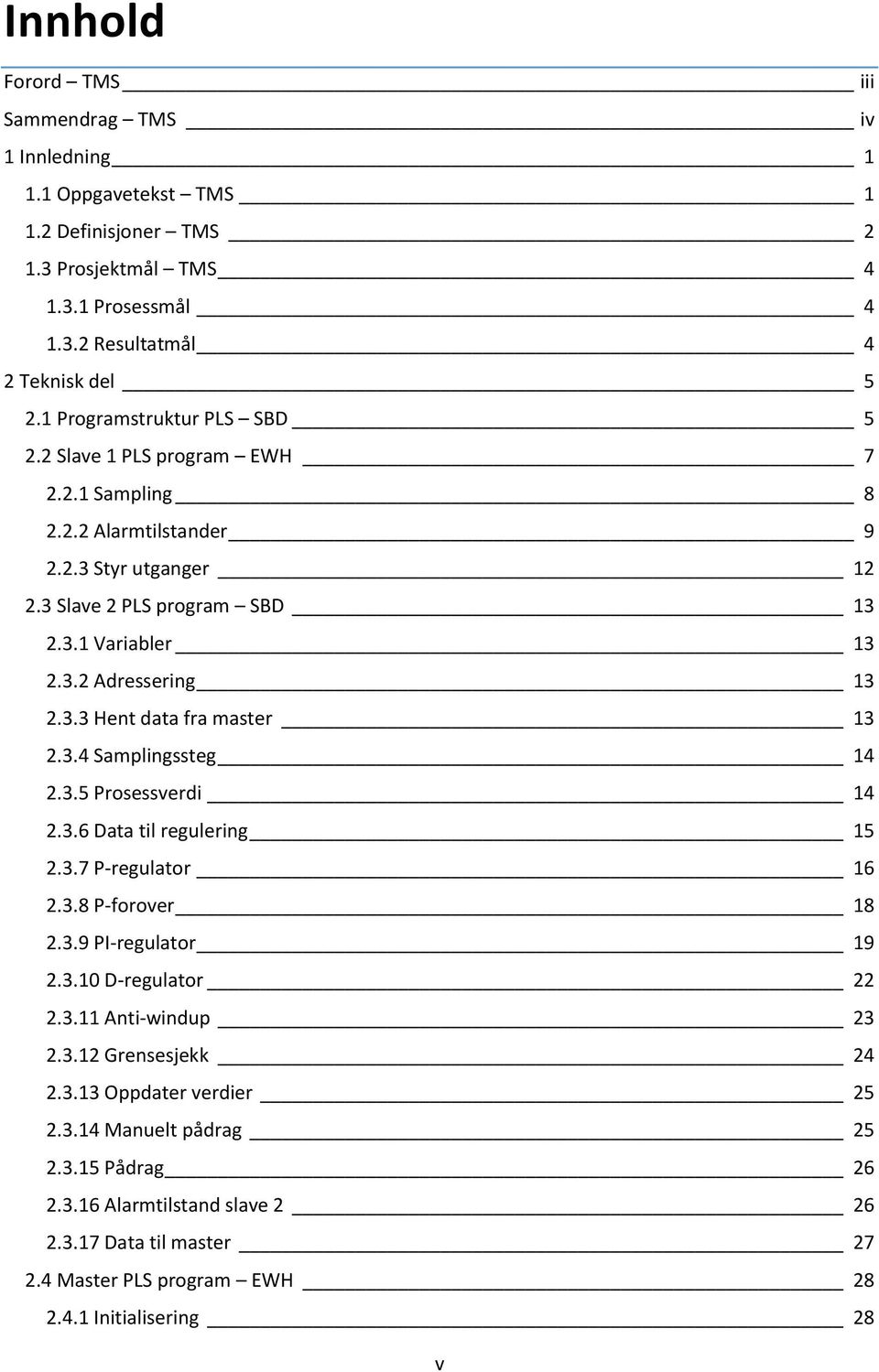 Innhold

Forord – TMS iii
Sammendrag – TMS iv
1 Innledning 1
1.1 Oppgavetekst – TMS 1
1.2 Definisjoner – TMS 2
1.3 Prosjektmål – TMS 4
1.3.1 Prosessmål 4
1.3.2 Resultatmål 4
2 Teknisk del 5
2.1 Programstruktur PLS – SBD 5
2.2 Slave 1 PLS program – EWH 7
2.2.1 Sampling 8
2.2.2 Alarmtilstander 9
2.2.3 Styr utganger 12
2.3 Slave 2 PLS program – SBD 13
2.3.1 Variabler 13
2.3.2 Adressering 13
2.3.3 Hent data fra master 13
2.3.4 Samplingssteg 14
2.3.5 Prosessverdi 14
2.3.6 Data til regulering 15
2.3.7 P-regulator 16
2.3.8 P-forover 18
2.3.9 PI-regulator 19
2.3.10 D-regulator 22
2.3.11 Anti-windup 23
2.3.12 Grensesjekk 24
2.3.13 Oppdater verdier 25
2.3.14 Manuelt pådrag 25
2.3.15 Pådrag 26
2.3.16 Alarmtilstand slave 2 26
2.3.17 Data til master 27
2.4 Master PLS program – EWH 28
2.4.1 Initialisering 28

v